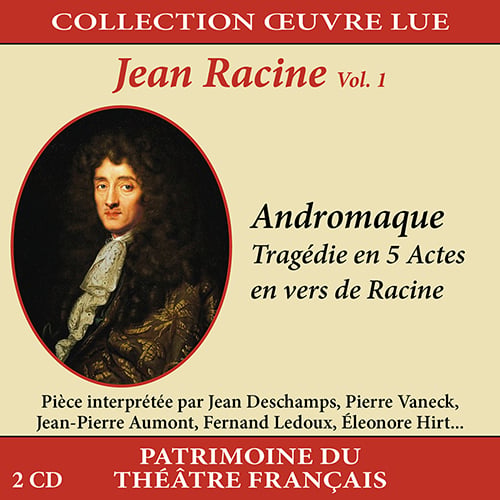 COLLECTION ŒUVRE LUE

Jean Racine Vol. 1

Andromaque
Tragédie en 5 Actes
en vers de Racine

Pièce interprétée par Jean Deschamps, Pierre Vaneck, Jean-Pierre Aumont, Fernand Ledoux, Éleonore Hirt...

2 CD

PATRIMOINE DU
THÉÂTRE FRANÇAIS